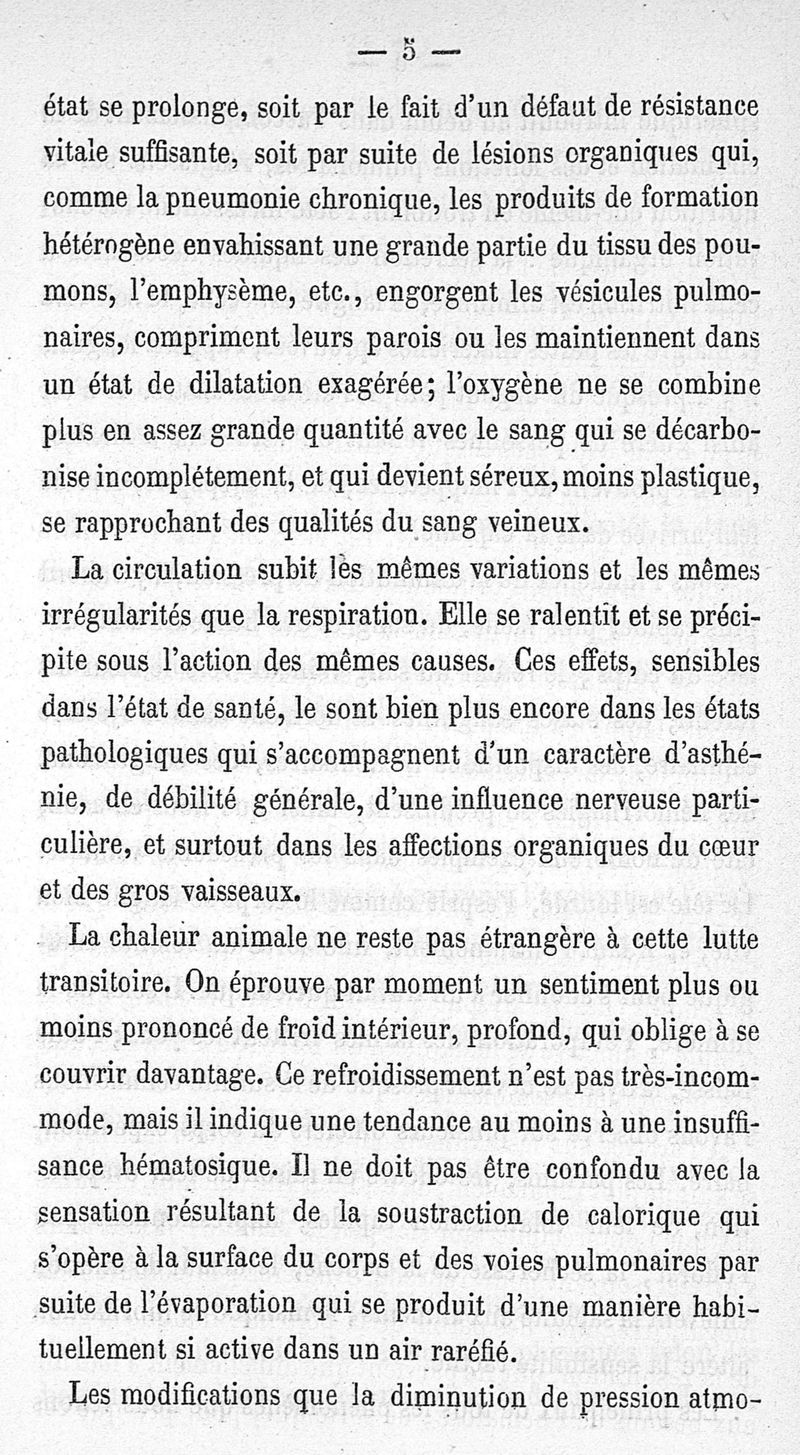 — 5 —

état se prolonge, soit par le fait d'un défaut de résistance vitale suffisante, soit par suite de lésions organiques qui, comme la pneumonie chronique, les produits de formation hétérogène envahissant une grande partie du tissu des poumons, l'emphysème, etc., engorgent les vésicules pulmonaires, compriment leurs parois ou les maintiennent dans un état de dilatation exagérée; l'oxygène ne se combine plus en assez grande quantité avec le sang qui se décarbonise incomplétement, et qui devient séreux, moins plastique, se rapprochant des qualités du sang veineux.

La circulation subit les mêmes variations et les mêmes irrégularités que la respiration. Elle se ralentit et se précipite sous l'action des mêmes causes. Ces effets, sensibles dans l'état de santé, le sont bien plus encore dans les états pathologiques qui s'accompagnent d'un caractère d'asthénie, de débilité générale, d'une influence nerveuse particulière, et surtout dans les affections organiques du cœur et des gros vaisseaux.

La chaleur animale ne reste pas étrangère à cette lutte transitoire. On éprouve par moment un sentiment plus ou moins prononcé de froid intérieur, profond, qui oblige à se couvrir davantage. Ce refroidissement n'est pas très-incommode, mais il indique une tendance au moins à une insuffisance hématosique. Il ne doit pas être confondu avec la sensation résultant de la soustraction de calorique qui s'opère à la surface du corps et des voies pulmonaires par suite de l'évaporation qui se produit d'une manière habituellement si active dans un air raréfié.

Les modifications que la diminution de pression atmo-